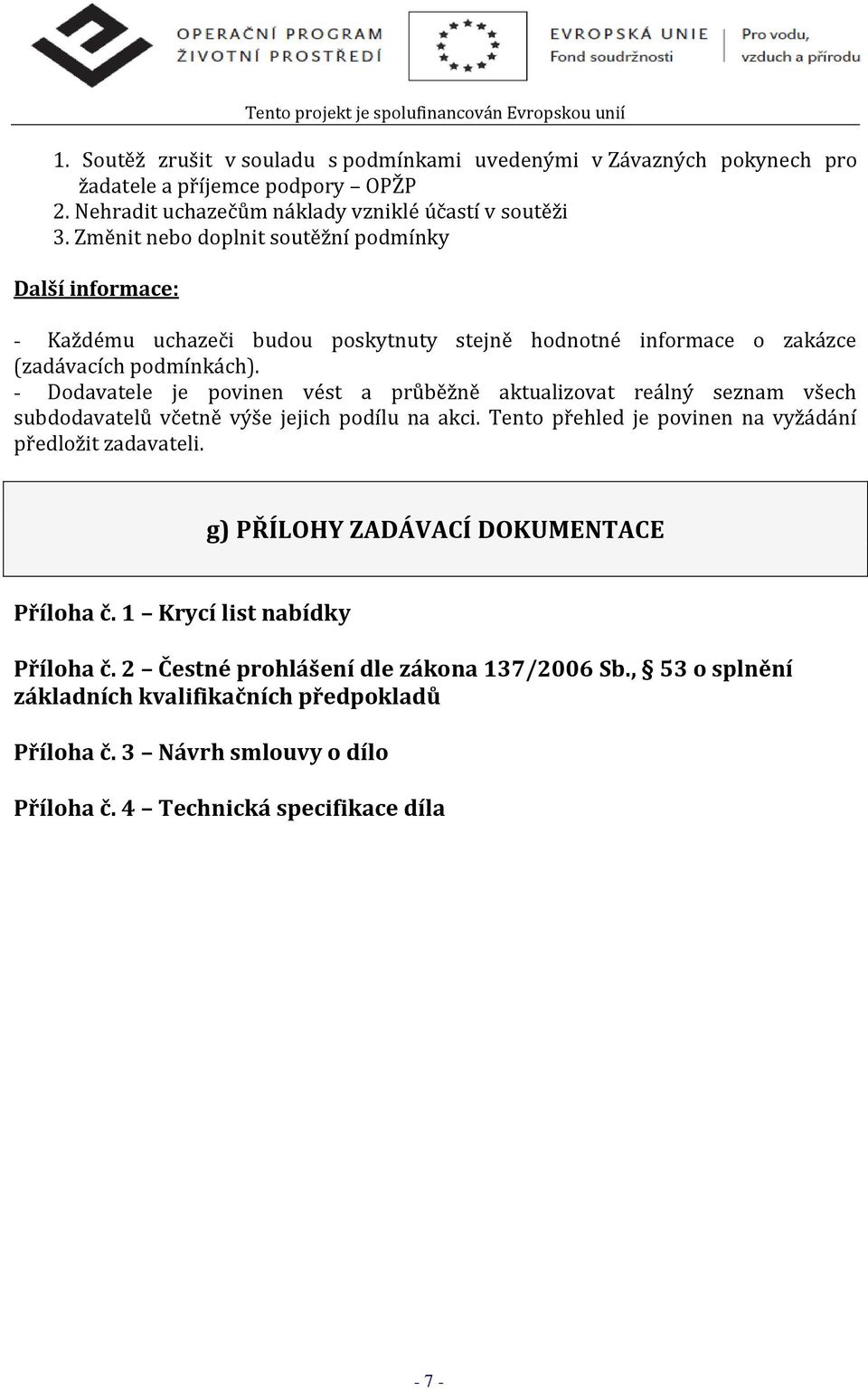 OPERAČNÍ PROGRAM
ŽIVOTNÍ PROSTŘEDÍ

EVROPSKÁ UNIE
Fond soudržnosti

Pro vodu, vzduch a přírodu

Tento projekt je spolufinancován Evropskou unií

1. Soutěž zrušit v souladu s podmínkami uvedenými v Závazných pokynech pro žadatele a příjemce podpory – OPŽP
2. Nehradit uchazečům náklady vzniklé účastí v soutěži
3. Změnit nebo doplnit soutěžní podmínky

Další informace:

- Každému uchazeči budou poskytnuty stejně hodnotné informace o zakázce (zadávacích podmínkách).
- Dodavatele je povinen vést a průběžně aktualizovat reálný seznam všech subdodavatelů včetně výše jejich podílu na akci. Tento přehled je povinen na vyžádání předložit zadavateli.

g) PŘÍLOHY ZADÁVACÍ DOKUMENTACE

Příloha č. 1 – Krycí list nabídky

Příloha č. 2 – Čestné prohlášení dle zákona 137/2006 Sb., § 53 o splnění základních kvalifikačních předpokladů

Příloha č. 3 – Návrh smlouvy o dílo

Příloha č. 4 – Technická specifikace díla

- 7 -